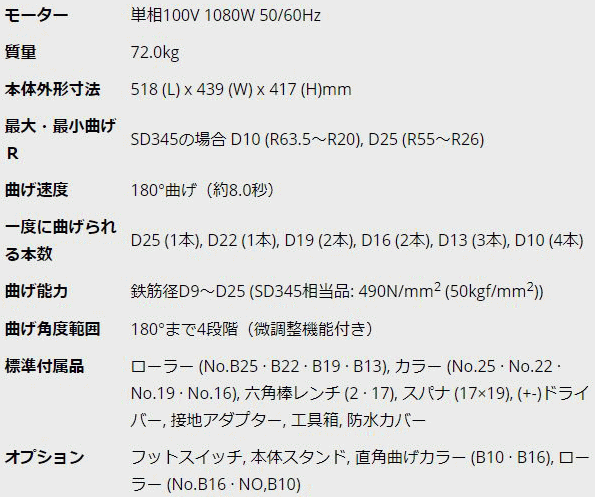 | | |
|---|---|
| モーター | 単相100V 1080W 50/60Hz |
| 質量 | 72.0kg |
| 本体外形寸法 | 518 (L) x 439 (W) x 417 (H)mm |
| 最大・最小曲げR | SD345の場合 D10 (R63.5～R20), D25 (R55～R26) |
| 曲げ速度 | 180°曲げ（約8.0秒） |
| 一度に曲げられる本数 | D25 (1本), D22 (1本), D19 (2本), D16 (2本), D13 (3本), D10 (4本) |
| 曲げ能力 | 鉄筋径D9～D25 (SD345相当品: 490N/mm$^2$ (50kgf/mm$^2$)) |
| 曲げ角度範囲 | 180°まで4段階（微調整機能付き） |
| 標準付属品 | ローラー (No.B25 · B22 · B19 · B13), カラー (No.25 · No.22 · No.19 · No.16), 六角棒レンチ (2 · 17), スパナ (17×19), (+-)ドライバー, 接地アダプター, 工具箱, 防水カバー |
| オプション | フットスイッチ, 本体スタンド, 直角曲げカラー (B10 · B16), ローラー (No.B16 · NO,B10) |